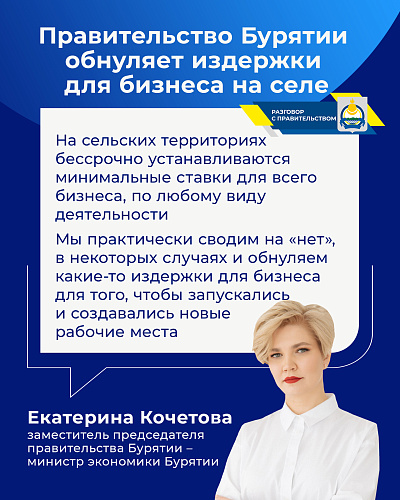 Правительство Бурятии обнуляет издержки для бизнеса на селе

РАЗГОВОР
С ПРАВИТЕЛЬСТВОМ

На сельских территориях бессрочно устанавливаются минимальные ставки для всего бизнеса, по любому виду деятельности

Мы практически сводим на «нет», в некоторых случаях и обнуляем какие-то издержки для бизнеса для того, чтобы запускались и создавались новые рабочие места

Екатерина Кочетова
заместитель председателя правительства Бурятии – министр экономики Бурятии